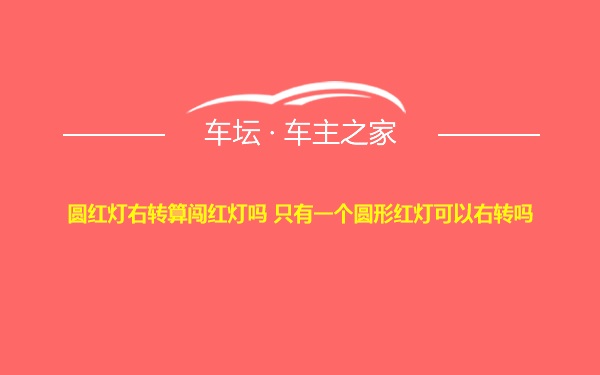 车坛 · 车主之家

圆红灯右转算闯红灯吗 只有一个圆形红灯可以右转吗